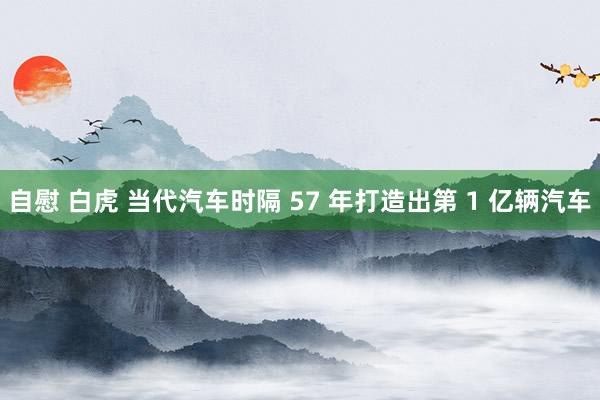 自慰 白虎 当代汽车时隔 57 年打造出第 1 亿辆汽车